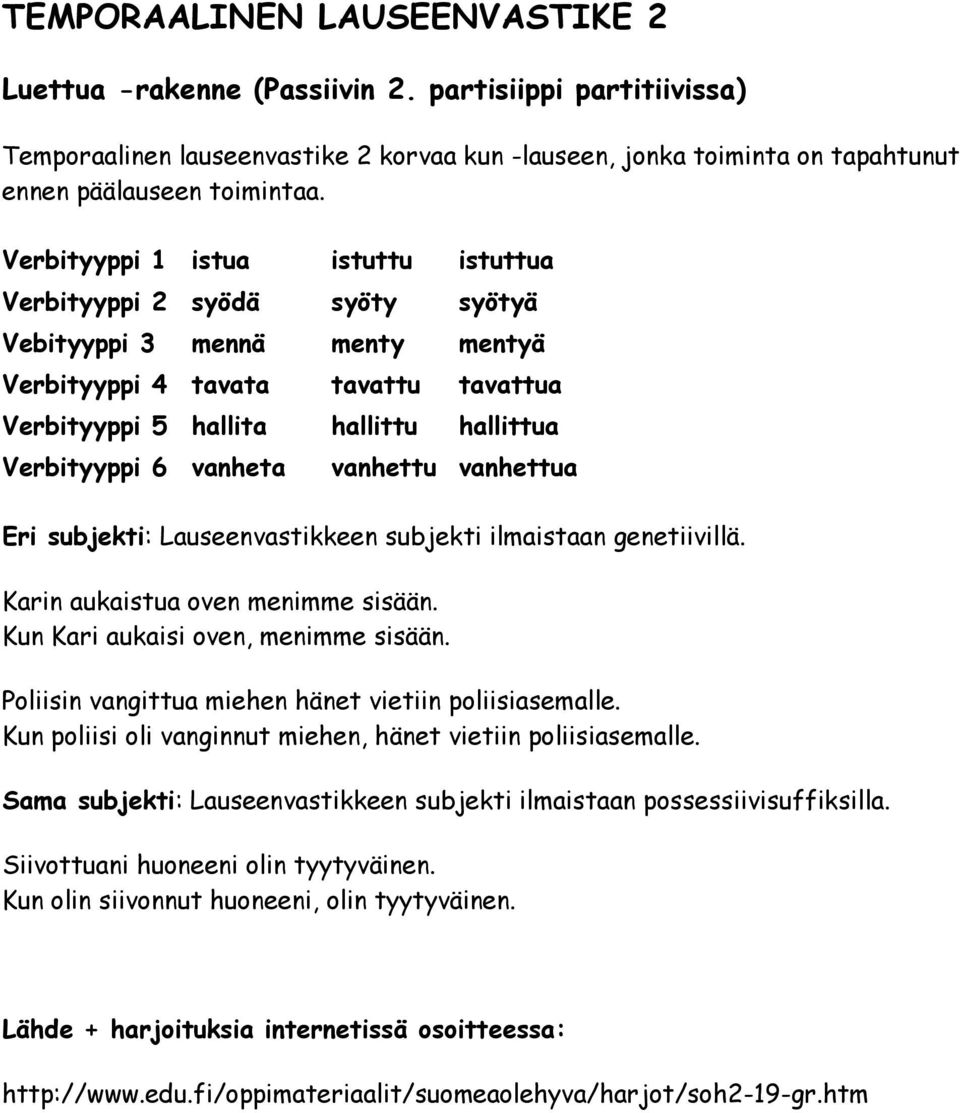 TEMPORAALINEN LAUSEENVASTIKE 2

Luettua -rakenne (Passiivin 2. partisiippi partitiivissa)

Temporaalinen lauseenvastike 2 korvaa kun -lauseen, jonka toiminta on tapahtunut ennen päälauseen toimintaa.

| Verbityyppi 1 | istua | istuttu | istuttua |
|---|---|---|---|
| Verbityyppi 2 | syödä | syöty | syötyä |
| Vebityyppi 3 | mennä | menty | mentyä |
| Verbityyppi 4 | tavata | tavattu | tavattua |
| Verbityyppi 5 | hallita | hallittu | hallittua |
| Verbityyppi 6 | vanheta | vanhettu | vanhettua |

Eri subjekti: Lauseenvastikkeen subjekti ilmaistaan genetiivillä.

Karin aukaistua oven menimme sisään.
Kun Kari aukaisi oven, menimme sisään.

Poliisin vangittua miehen hänet vietiin poliisiasemalle.
Kun poliisi oli vanginnut miehen, hänet vietiin poliisiasemalle.

Sama subjekti: Lauseenvastikkeen subjekti ilmaistaan possessiivisuffiksilla.

Siivottuani huoneeni olin tyytyväinen.
Kun olin siivonnut huoneeni, olin tyytyväinen.

Lähde + harjoituksia internetissä osoitteessa:

http://www.edu.fi/oppimateriaalit/suomeaolehyva/harjot/soh2-19-gr.htm